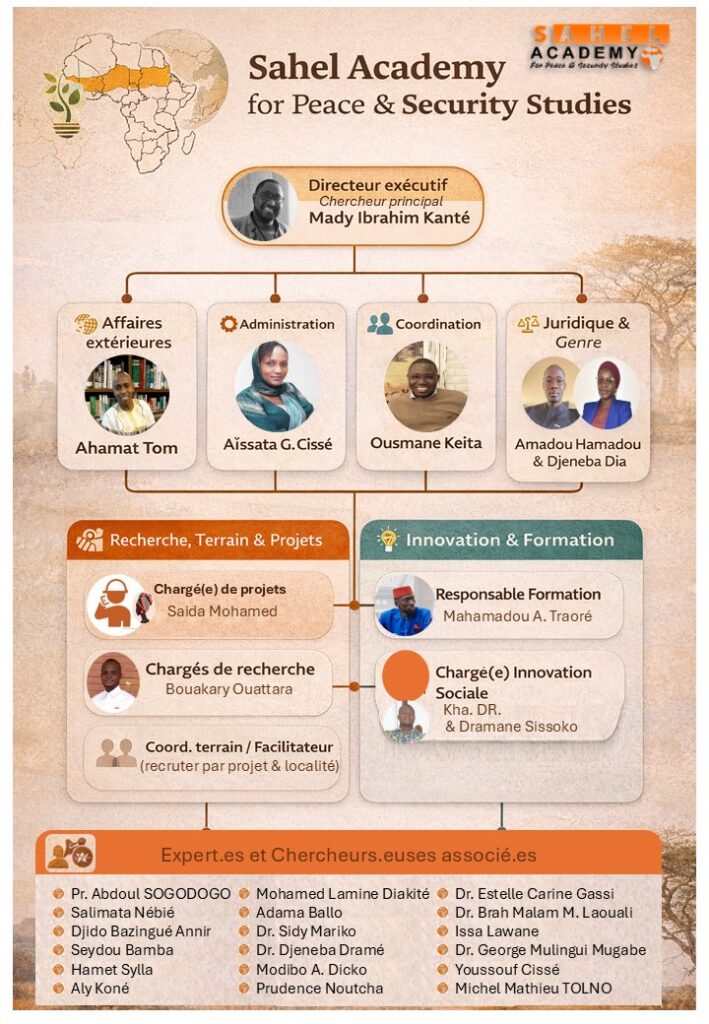 SAHEL ACADEMY For Peace & Security Studies

Sahel Academy for Peace & Security Studies

Directeur exécutif
Chercheur principal
Mady Ibrahim Kanté

Affaires extérieures
Ahamat Tom

Administration
Aïssata G. Cissé

Coordination
Ousmane Keita

Juridique & Genre
Amadou Hamadou & Djeneba Dia

Recherche, Terrain & Projets

Chargé(e) de projets
Saida Mohamed

Chargés de recherche
Bouakary Ouattara

Coord. terrain / Facilitateur
(recruter par projet & localité)

Innovation & Formation

Responsable Formation
Mahamadou A. Traoré

Chargé(e) Innovation Sociale
Kha. DR.
& Dramane Sissoko

Expert.es et Chercheurs.euses associé.es

Pr. Abdoul SOGODOGO
Salimata Nébié
Djido Bazingué Annir
Seydou Bamba
Hamet Sylla
Aly Koné

Mohamed Lamine Diakité
Adama Ballo
Dr. Sidy Mariko
Dr. Djeneba Dramé
Modibo A. Dicko
Prudence Noutcha

Dr. Estelle Carine Gassi
Dr. Brah Malam M. Laouali
Issa Lawane
Dr. George Mulingui Mugabe
Youssouf Cissé
Michel Mathieu TOLNO